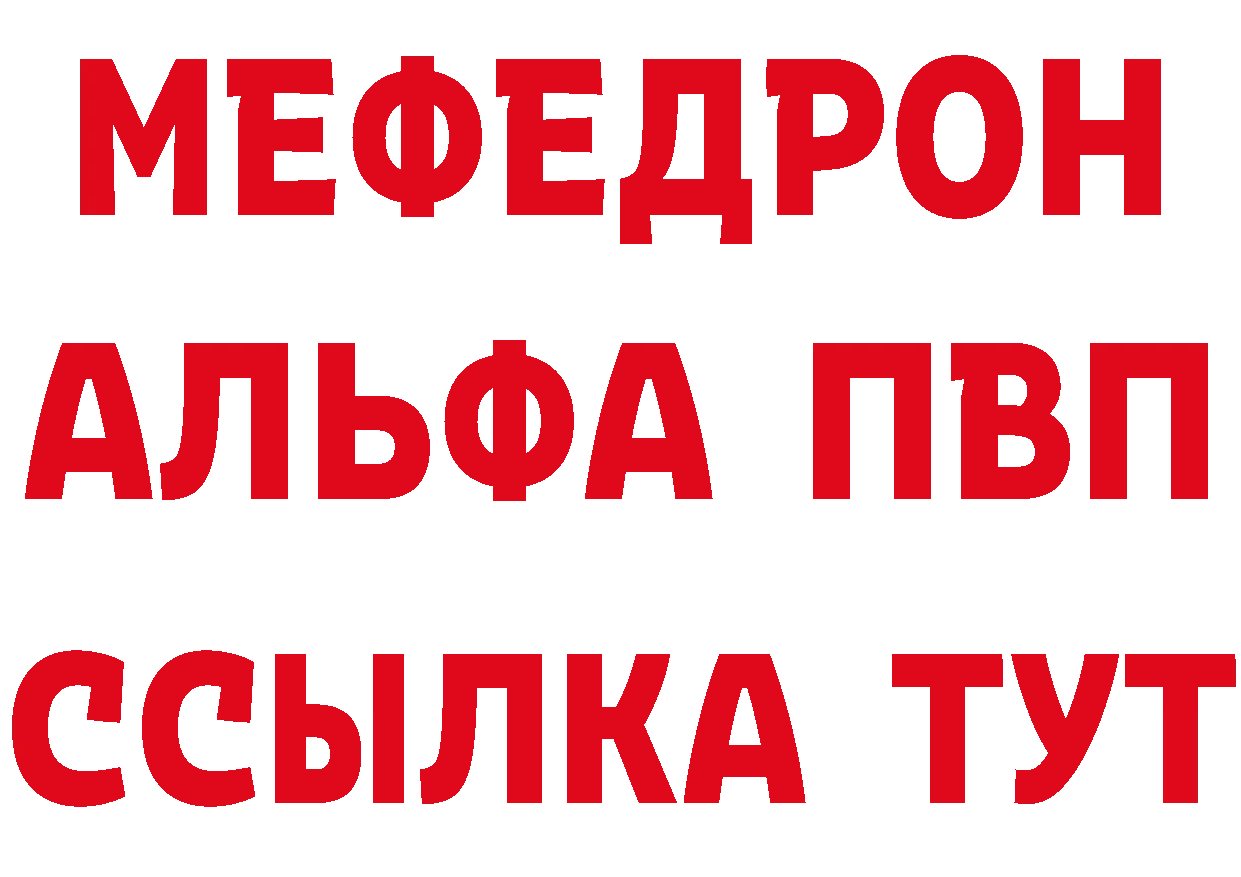 МЕФЕДРОН
АЛЬФА ПВП
ССЫЛКА ТУТ